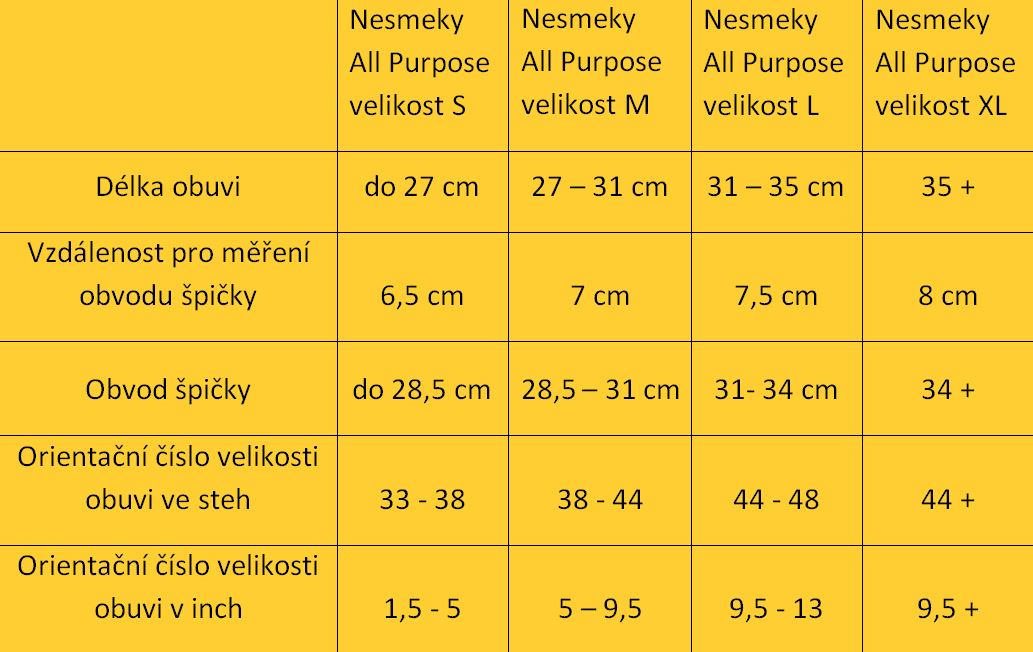 | | Nesmeky All Purpose velikost S | Nesmeky All Purpose velikost M | Nesmeky All Purpose velikost L | Nesmeky All Purpose velikost XL |
|---|---|---|---|---|
| Délka obuvi | do 27 cm | 27 – 31 cm | 31 – 35 cm | 35 + |
| Vzdálenost pro měření obvodu špičky | 6,5 cm | 7 cm | 7,5 cm | 8 cm |
| Obvod špičky | do 28,5 cm | 28,5 – 31 cm | 31- 34 cm | 34 + |
| Orientační číslo velikosti obuvi ve steh | 33 - 38 | 38 - 44 | 44 - 48 | 44 + |
| Orientační číslo velikosti obuvi v inch | 1,5 - 5 | 5 – 9,5 | 9,5 - 13 | 9,5 + |